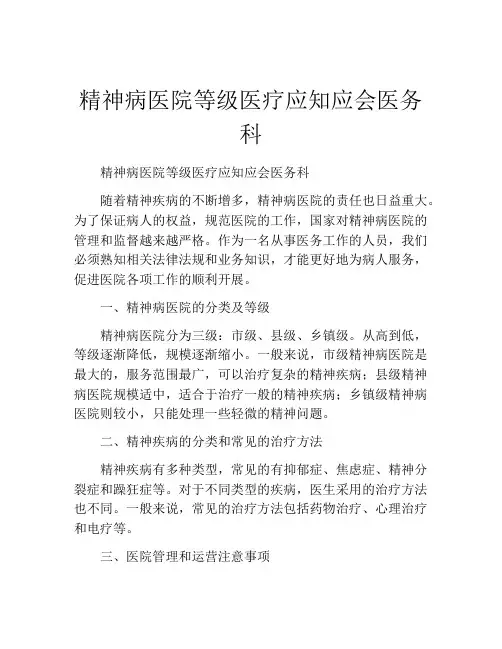 精神病医院等级医疗应知应会医务科

精神病医院等级医疗应知应会医务科

随着精神疾病的不断增多，精神病医院的责任也日益重大。为了保证病人的权益，规范医院的工作，国家对精神病医院的管理和监督越来越严格。作为一名从事医务工作的人员，我们必须熟知相关法律法规和业务知识，才能更好地为病人服务，促进医院各项工作的顺利开展。

一、精神病医院的分类及等级

精神病医院分为三级：市级、县级、乡镇级。从高到低，等级逐渐降低，规模逐渐缩小。一般来说，市级精神病医院是最大的，服务范围最广，可以治疗复杂的精神疾病；县级精神病医院规模适中，适合于治疗一般的精神疾病；乡镇级精神病医院则较小，只能处理一些轻微的精神问题。

二、精神疾病的分类和常见的治疗方法

精神疾病有多种类型，常见的有抑郁症、焦虑症、精神分裂症和躁狂症等。对于不同类型的疾病，医生采用的治疗方法也不同。一般来说，常见的治疗方法包括药物治疗、心理治疗和电疗等。

三、医院管理和运营注意事项